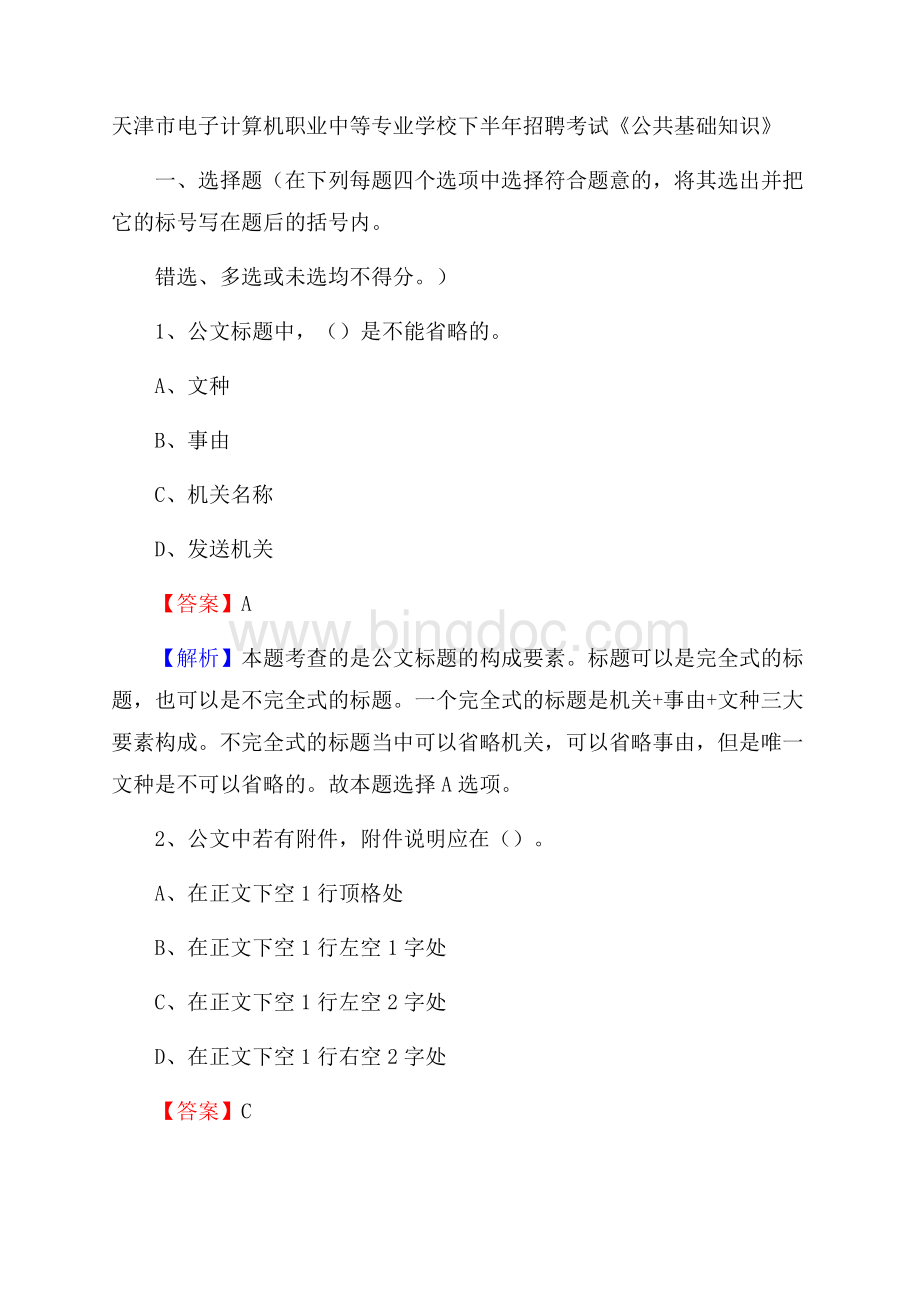 天津市电子计算机职业中等专业学校下半年招聘考试《公共基础知识》

一、选择题（在下列每题四个选项中选择符合题意的，将其选出并把它的标号写在题后的括号内。

错选、多选或未选均不得分。）

1、公文标题中，（）是不能省略的。

A、文种

B、事由

C、机关名称

D、发送机关

【答案】A

www.bingdoc.com

【解析】本题考查的是公文标题的构成要素。标题可以是完全式的标题，也可以是不完全式的标题。一个完全式的标题是机关+事由+文种三大要素构成。不完全式的标题当中可以省略机关，可以省略事由，但是唯一文种是不可以省略的。故本题选择A选项。

2、公文中若有附件，附件说明应在（）。

A、在正文下空1行顶格处

B、在正文下空1行左空1字处

C、在正文下空1行左空2字处

D、在正文下空1行右空2字处

【答案】C